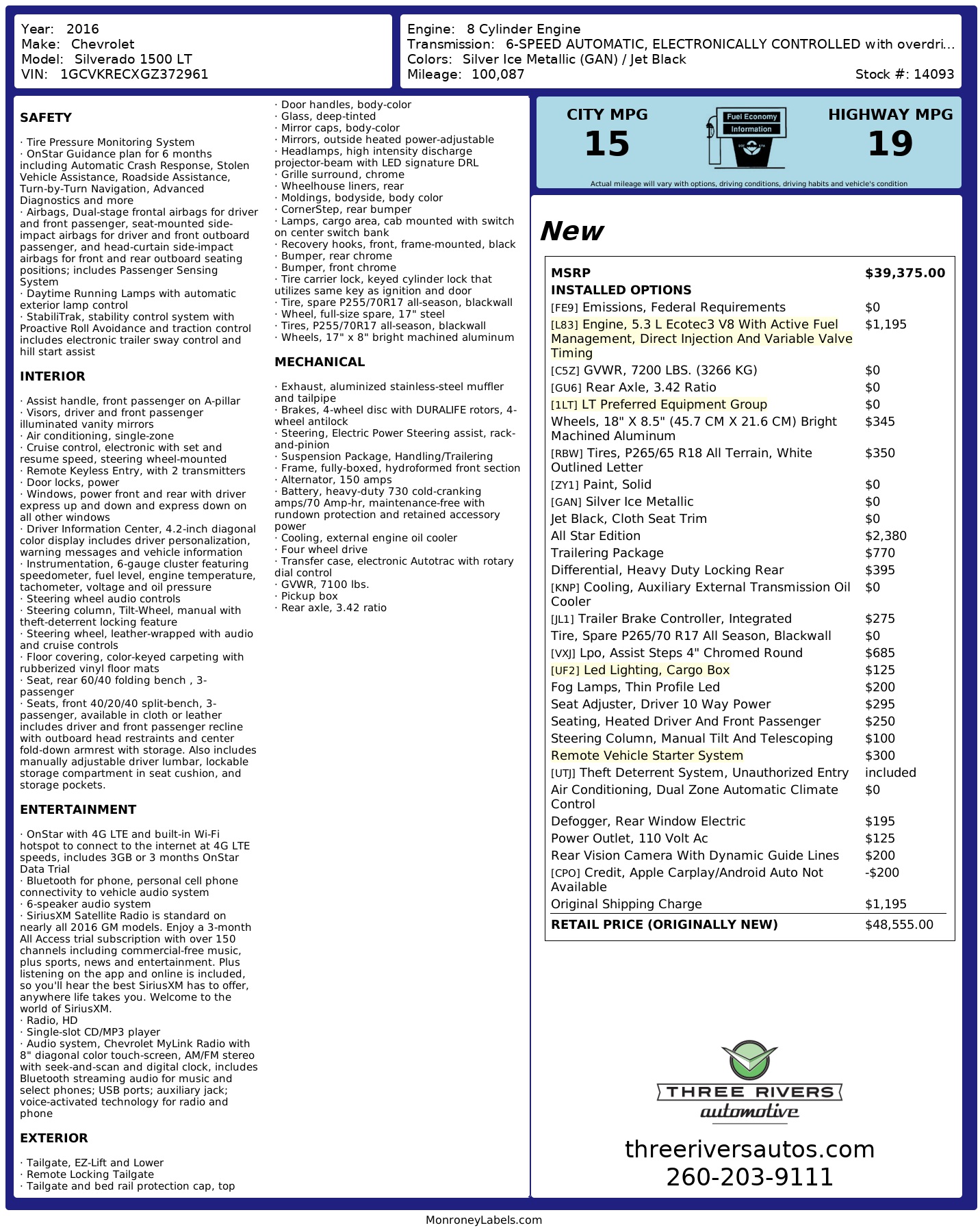 Year: 2016
Make: Chevrolet
Model: Silverado 1500 LT
VIN: 1GCVKRECXGZ372961

Engine: 8 Cylinder Engine
Transmission: 6-SPEED AUTOMATIC, ELECTRONICALLY CONTROLLED with overdri...
Colors: Silver Ice Metallic (GAN) / Jet Black
Mileage: 100,087
Stock #: 14093

SAFETY

· Tire Pressure Monitoring System
· OnStar Guidance plan for 6 months including Automatic Crash Response, Stolen Vehicle Assistance, Roadside Assistance, Turn-by-Turn Navigation, Advanced Diagnostics and more
· Airbags, Dual-stage frontal airbags for driver and front passenger, seat-mounted side-impact airbags for driver and front outboard passenger, and head-curtain side-impact airbags for front and rear outboard seating positions; includes Passenger Sensing System
· Daytime Running Lamps with automatic exterior lamp control
· StabiliTrak, stability control system with Proactive Roll Avoidance and traction control includes electronic trailer sway control and hill start assist

INTERIOR

· Assist handle, front passenger on A-pillar
· Visors, driver and front passenger illuminated vanity mirrors
· Air conditioning, single-zone
· Cruise control, electronic with set and resume speed, steering wheel-mounted
· Remote Keyless Entry, with 2 transmitters
· Door locks, power
· Windows, power front and rear with driver express up and down and express down on all other windows
· Driver Information Center, 4.2-inch diagonal color display includes driver personalization, warning messages and vehicle information
· Instrumentation, 6-gauge cluster featuring speedometer, fuel level, engine temperature, tachometer, voltage and oil pressure
· Steering wheel audio controls
· Steering column, Tilt-Wheel, manual with theft-deterrent locking feature
· Steering wheel, leather-wrapped with audio and cruise controls
· Floor covering, color-keyed carpeting with rubberized vinyl floor mats
· Seat, rear 60/40 folding bench , 3-passenger
· Seats, front 40/20/40 split-bench, 3-passenger, available in cloth or leather includes driver and front passenger recline with outboard head restraints and center fold-down armrest with storage. Also includes manually adjustable driver lumbar, lockable storage compartment in seat cushion, and storage pockets.

ENTERTAINMENT

· OnStar with 4G LTE and built-in Wi-Fi hotspot to connect to the internet at 4G LTE speeds, includes 3GB or 3 months OnStar Data Trial
· Bluetooth for phone, personal cell phone connectivity to vehicle audio system
· 6-speaker audio system
· SiriusXM Satellite Radio is standard on nearly all 2016 GM models. Enjoy a 3-month All Access trial subscription with over 150 channels including commercial-free music, plus sports, news and entertainment. Plus listening on the app and online is included, so you'll hear the best SiriusXM has to offer, anywhere life takes you. Welcome to the world of SiriusXM.
· Radio, HD
· Single-slot CD/MP3 player
· Audio system, Chevrolet MyLink Radio with 8" diagonal color touch-screen, AM/FM stereo with seek-and-scan and digital clock, includes Bluetooth streaming audio for music and select phones; USB ports; auxiliary jack; voice-activated technology for radio and phone

EXTERIOR

· Tailgate, EZ-Lift and Lower
· Remote Locking Tailgate
· Tailgate and bed rail protection cap, top
· Door handles, body-color
· Glass, deep-tinted
· Mirror caps, body-color
· Mirrors, outside heated power-adjustable
· Headlamps, high intensity discharge projector-beam with LED signature DRL
· Grille surround, chrome
· Wheelhouse liners, rear
· Moldings, bodyside, body color
· CornerStep, rear bumper
· Lamps, cargo area, cab mounted with switch on center switch bank
· Recovery hooks, front, frame-mounted, black
· Bumper, rear chrome
· Bumper, front chrome
· Tire carrier lock, keyed cylinder lock that utilizes same key as ignition and door
· Tire, spare P255/70R17 all-season, blackwall
· Wheel, full-size spare, 17" steel
· Tires, P255/70R17 all-season, blackwall
· Wheels, 17" x 8" bright machined aluminum

MECHANICAL

· Exhaust, aluminized stainless-steel muffler and tailpipe
· Brakes, 4-wheel disc with DURALIFE rotors, 4-wheel antilock
· Steering, Electric Power Steering assist, rack-and-pinion
· Suspension Package, Handling/Trailering
· Frame, fully-boxed, hydroformed front section
· Alternator, 150 amps
· Battery, heavy-duty 730 cold-cranking amps/70 Amp-hr, maintenance-free with rundown protection and retained accessory power
· Cooling, external engine oil cooler
· Four wheel drive
· Transfer case, electronic Autotrac with rotary dial control
· GVWR, 7100 lbs.
· Pickup box
· Rear axle, 3.42 ratio

CITY MPG
15
Fuel Economy Information
HIGHWAY MPG
19
Actual mileage will vary with options, driving conditions, driving habits and vehicle's condition

New

| MSRP | $39,375.00 |
|---|---|
| INSTALLED OPTIONS | |
| [FE9] Emissions, Federal Requirements | $0 |
| [L83] Engine, 5.3 L Ecotec3 V8 With Active Fuel Management, Direct Injection And Variable Valve Timing | $1,195 |
| [C5Z] GVWR, 7200 LBS. (3266 KG) | $0 |
| [GU6] Rear Axle, 3.42 Ratio | $0 |
| [1LT] LT Preferred Equipment Group | $0 |
| Wheels, 18" X 8.5" (45.7 CM X 21.6 CM) Bright Machined Aluminum | $345 |
| [RBW] Tires, P265/65 R18 All Terrain, White Outlined Letter | $350 |
| [ZY1] Paint, Solid | $0 |
| [GAN] Silver Ice Metallic | $0 |
| Jet Black, Cloth Seat Trim | $0 |
| All Star Edition | $2,380 |
| Trailering Package | $770 |
| Differential, Heavy Duty Locking Rear | $395 |
| [KNP] Cooling, Auxiliary External Transmission Oil Cooler | $0 |
| [JL1] Trailer Brake Controller, Integrated | $275 |
| Tire, Spare P265/70 R17 All Season, Blackwall | $0 |
| [VXJ] Lpo, Assist Steps 4" Chromed Round | $685 |
| [UF2] Led Lighting, Cargo Box | $125 |
| Fog Lamps, Thin Profile Led | $200 |
| Seat Adjuster, Driver 10 Way Power | $295 |
| Seating, Heated Driver And Front Passenger | $250 |
| Steering Column, Manual Tilt And Telescoping | $100 |
| Remote Vehicle Starter System | $300 |
| [UTJ] Theft Deterrent System, Unauthorized Entry | included |
| Air Conditioning, Dual Zone Automatic Climate Control | $0 |
| Defogger, Rear Window Electric | $195 |
| Power Outlet, 110 Volt Ac | $125 |
| Rear Vision Camera With Dynamic Guide Lines | $200 |
| [CPO] Credit, Apple Carplay/Android Auto Not Available | -$200 |
| Original Shipping Charge | $1,195 |
| RETAIL PRICE (ORIGINALLY NEW) | $48,555.00 |

THREE RIVERS automotive
threeriversautos.com
260-203-9111

MonroneyLabels.com